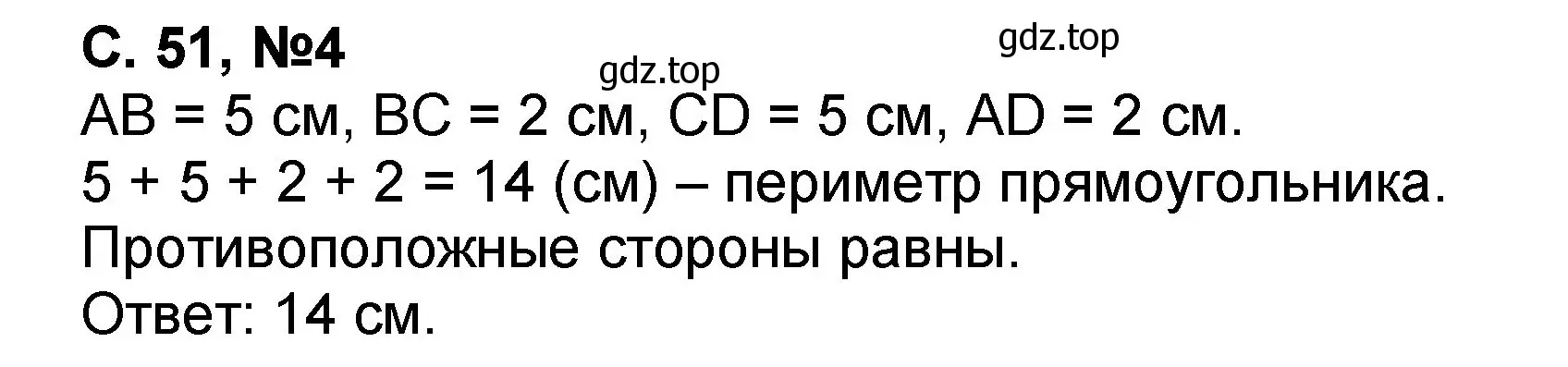 С. 51, №4

gdz.top

gdz.top

AB = 5 см, BC = 2 см, CD = 5 см, AD = 2 см.
5 + 5 + 2 + 2 = 14 (см) – периметр прямоугольника.
Противоположные стороны равны.
Ответ: 14 см.